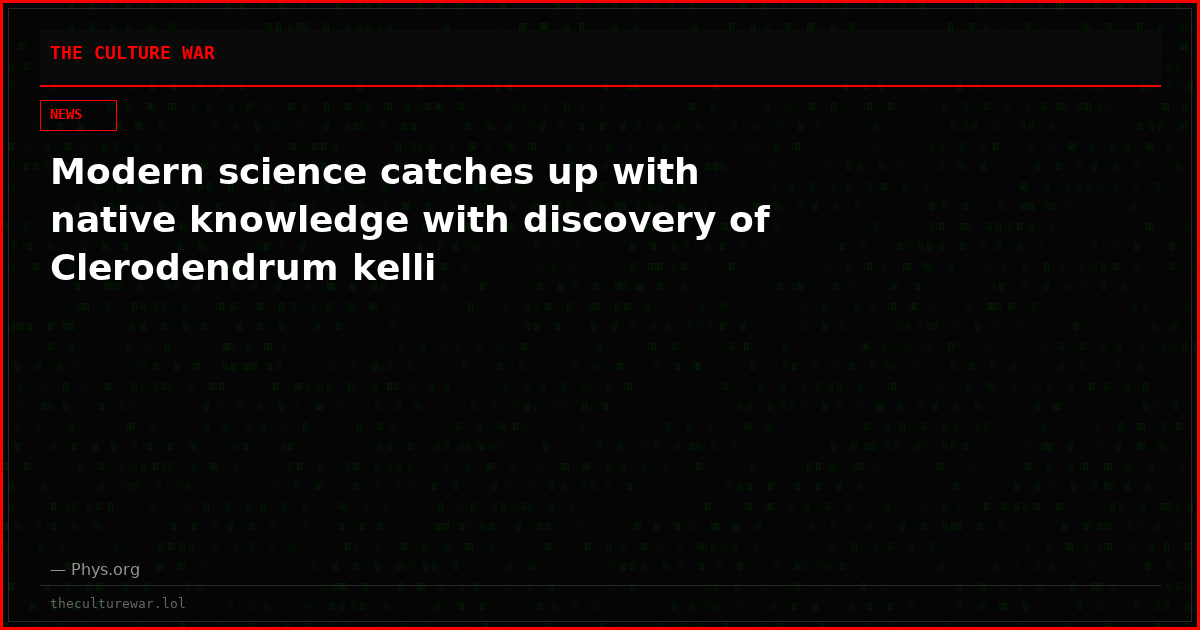 THE CULTURE WAR

NEWS

Modern science catches up with native knowledge with discovery of Clerodendrum kelli

— Phys.org

theculturewar.lol